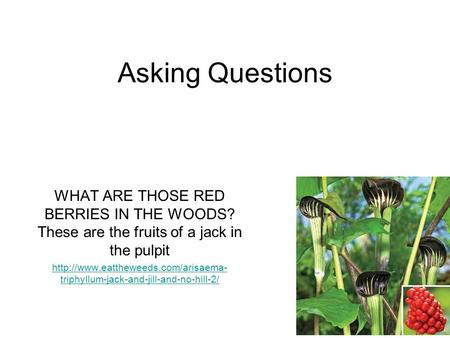 Asking Questions

WHAT ARE THOSE RED BERRIES IN THE WOODS? These are the fruits of a jack in the pulpit

http://www.eattheweeds.com/arisaema-triphyllum-jack-and-jill-and-no-hill-2/